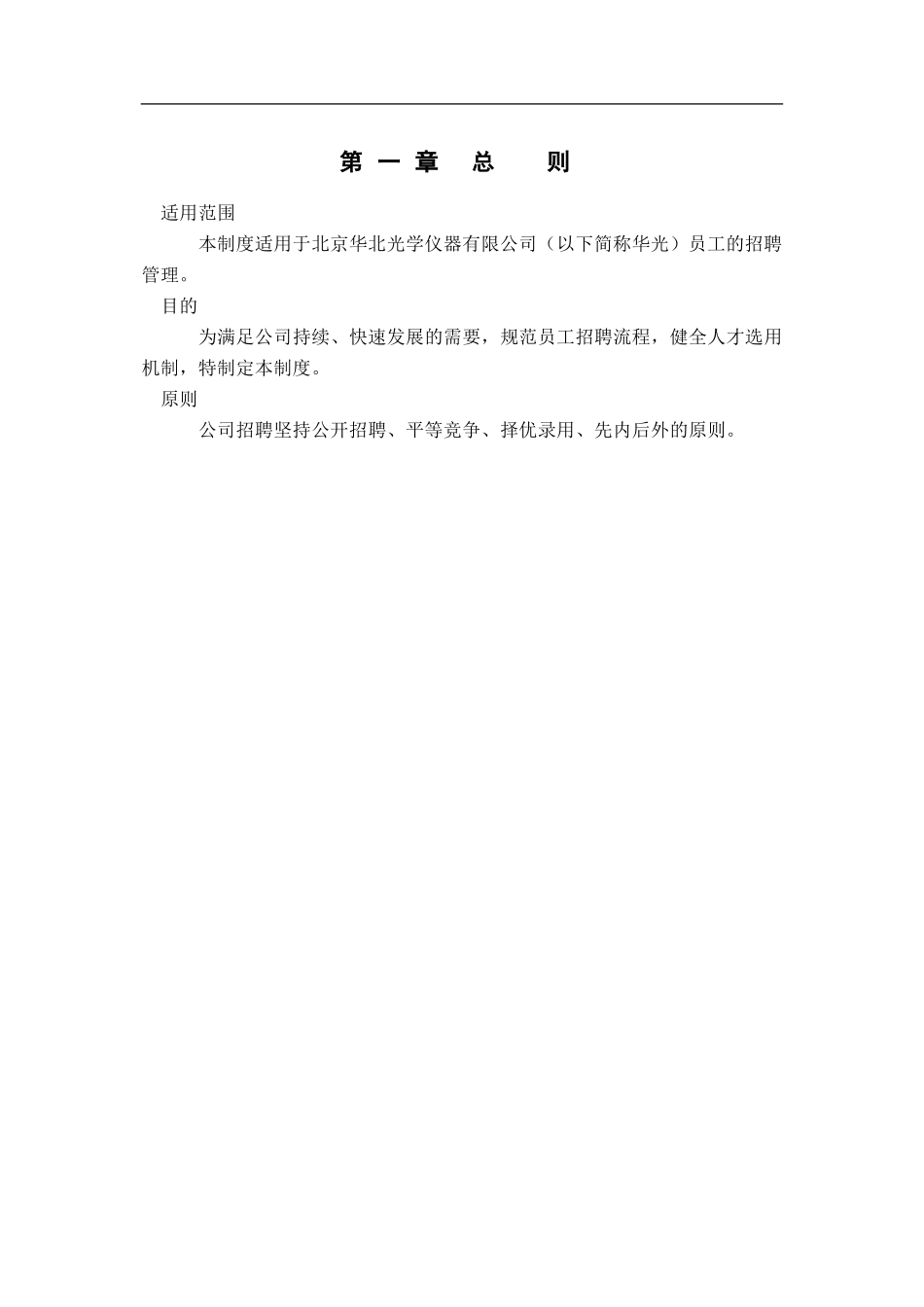 第 一 章 总 则

适用范围

本制度适用于北京华北光学仪器有限公司（以下简称华光）员工的招聘管理。

目的

为满足公司持续、快速发展的需要，规范员工招聘流程，健全人才选用机制，特制定本制度。

原则

公司招聘坚持公开招聘、平等竞争、择优录用、先内后外的原则。